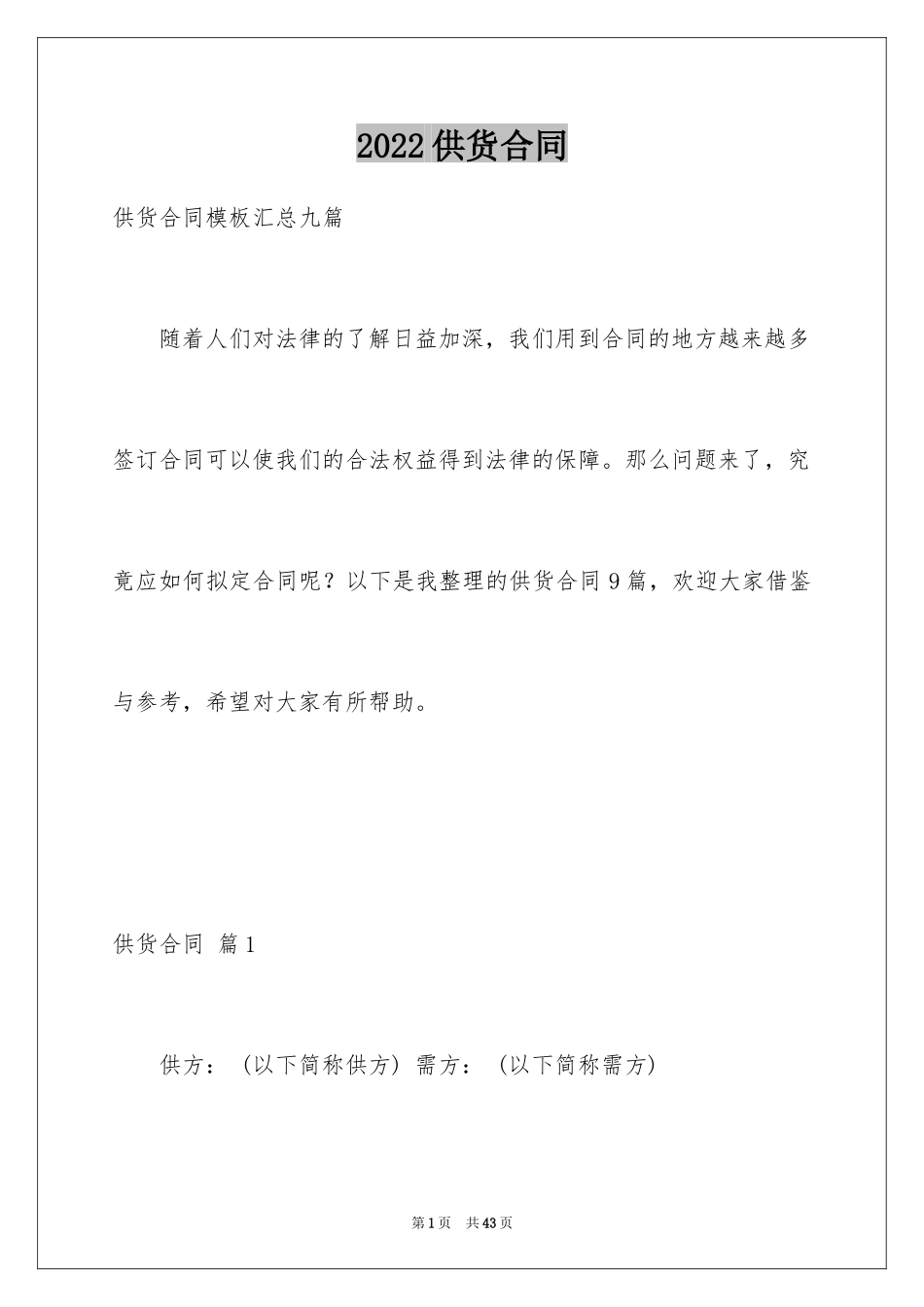 2022 供货合同

供货合同模板汇总九篇

随着人们对法律的了解日益加深，我们用到合同的地方越来越多签订合同可以使我们的合法权益得到法律的保障。那么问题来了，究竟应如何拟定合同呢？以下是我整理的供货合同 9 篇，欢迎大家借鉴与参考，希望对大家有所帮助。

供货合同 篇 1

供方：（以下简称供方）需方：（以下简称需方）

第 1 页 共 43 页